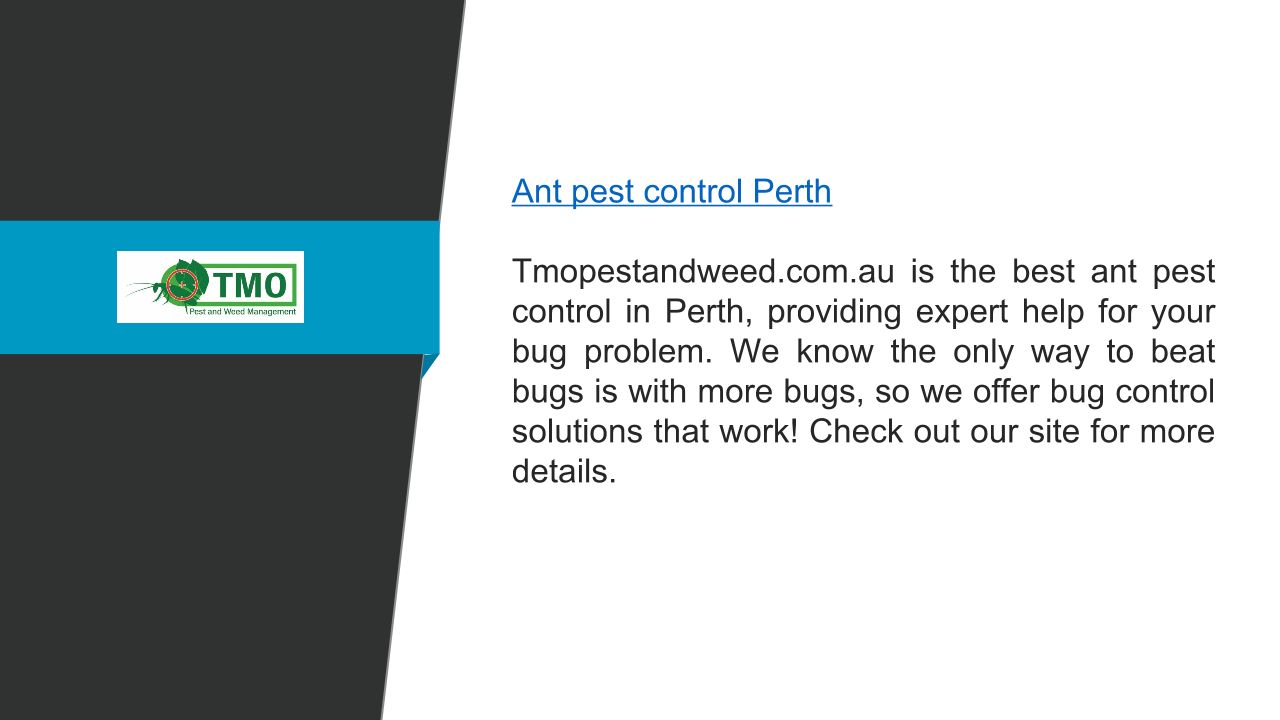 TMO
Pest and Weed Management

Ant pest control Perth

Tmopestandweed.com.au is the best ant pest control in Perth, providing expert help for your bug problem. We know the only way to beat bugs is with more bugs, so we offer bug control solutions that work! Check out our site for more details.